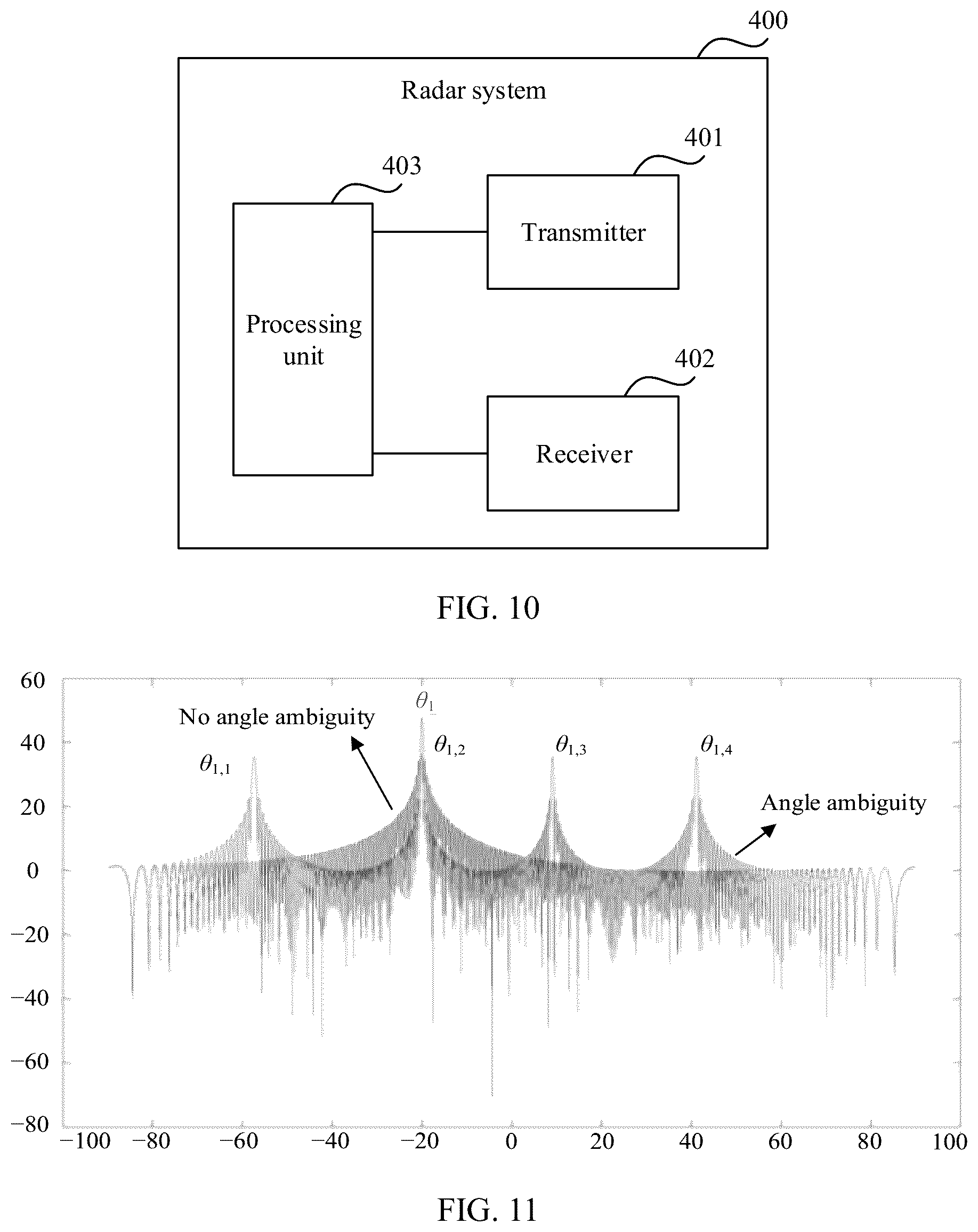 400

Radar system

401

403

Transmitter

Processing unit

402

Receiver

FIG. 10

60
40
20
0
−20
−40
−60
−80

No angle ambiguity

$\theta_1$

$\theta_{1,1}$

$\theta_{1,2}$

$\theta_{1,3}$

$\theta_{1,4}$

Angle ambiguity

−100 −80 −60 −40 −20 0 20 40 60 80 100

FIG. 11